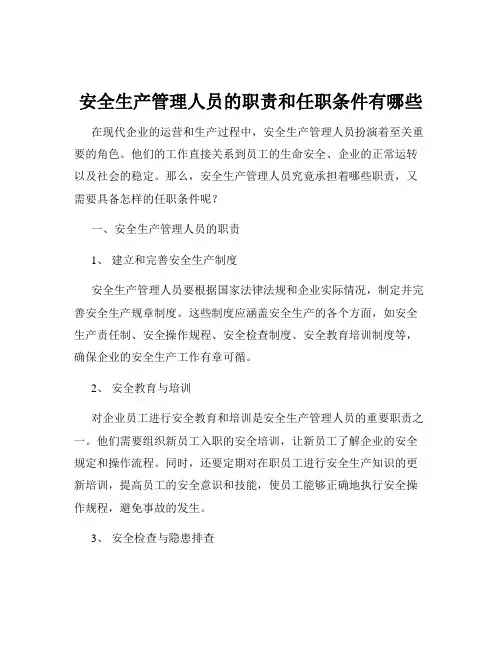 安全生产管理人员的职责和任职条件有哪些

在现代企业的运营和生产过程中，安全生产管理人员扮演着至关重要的角色。他们的工作直接关系到员工的生命安全、企业的正常运转以及社会的稳定。那么，安全生产管理人员究竟承担着哪些职责，又需要具备怎样的任职条件呢？

一、安全生产管理人员的职责

1、 建立和完善安全生产制度

安全生产管理人员要根据国家法律法规和企业实际情况，制定并完善安全生产规章制度。这些制度应涵盖安全生产的各个方面，如安全生产责任制、安全操作规程、安全检查制度、安全教育培训制度等，确保企业的安全生产工作有章可循。

2、 安全教育与培训

对企业员工进行安全教育和培训是安全生产管理人员的重要职责之一。他们需要组织新员工入职的安全培训，让新员工了解企业的安全规定和操作流程。同时，还要定期对在职员工进行安全生产知识的更新培训，提高员工的安全意识和技能，使员工能够正确地执行安全操作规程，避免事故的发生。

3、 安全检查与隐患排查